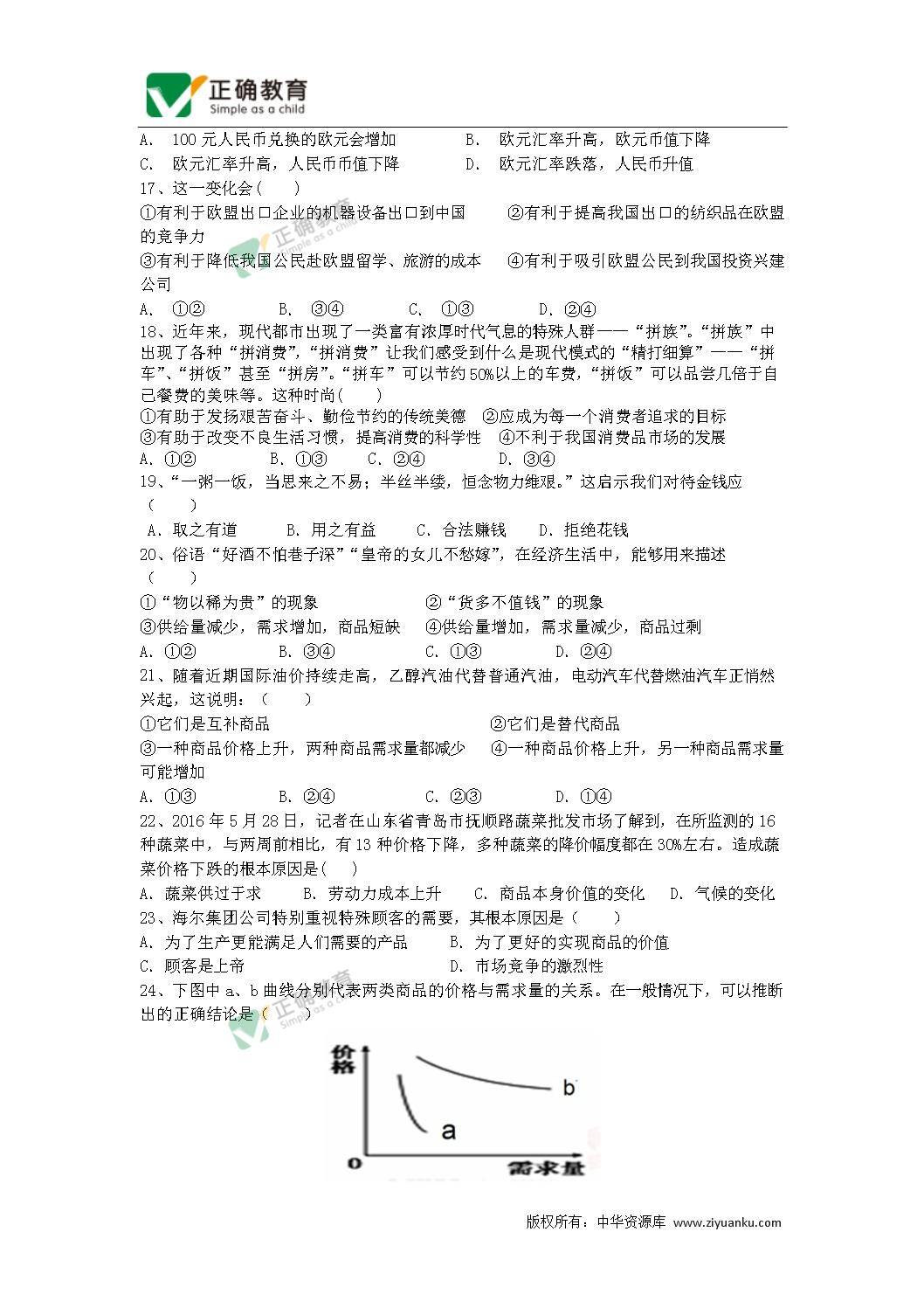 正确教育
Simple as a child

A. 100 元人民币兑换的欧元会增加　　B. 欧元汇率升高，欧元币值下降
C. 欧元汇率升高，人民币币值下降　　D. 欧元汇率跌落，人民币升值

17、这一变化会( )
①有利于欧盟出口企业的机器设备出口到中国　②有利于提高我国出口的纺织品在欧盟的竞争力
③有利于降低我国公民赴欧盟留学、旅游的成本　④有利于吸引欧盟公民到我国投资兴建公司
A. ①②　B. ③④　C. ①③　D. ②④

18、近年来，现代都市出现了一类富有浓厚时代气息的特殊人群——“拼族”。“拼族”中出现了各种“拼消费”，“拼消费”让我们感受到什么是现代模式的“精打细算”——“拼车”、“拼饭”甚至“拼房”。“拼车”可以节约50%以上的车费，“拼饭”可以品尝几倍于自己餐费的美味等。这种时尚( )
①有助于发扬艰苦奋斗、勤俭节约的传统美德　②应成为每一个消费者追求的目标
③有助于改变不良生活习惯，提高消费的科学性　④不利于我国消费品市场的发展
A. ①②　B. ①③　C. ②④　D. ③④

19、“一粥一饭，当思来之不易；半丝半缕，恒念物力维艰。”这启示我们对待金钱应( )
A. 取之有道　B. 用之有益　C. 合法赚钱　D. 拒绝花钱

20、俗语“好酒不怕巷子深”“皇帝的女儿不愁嫁”，在经济生活中，能够用来描述( )
①“物以稀为贵”的现象　②“货多不值钱”的现象
③供给量减少，需求增加，商品短缺　④供给量增加，需求量减少，商品过剩
A. ①②　B. ③④　C. ①③　D. ②④

21、随着近期国际油价持续走高，乙醇汽油代替普通汽油，电动汽车代替燃油汽车正悄然兴起，这说明：( )
①它们是互补商品　②它们是替代商品
③一种商品价格上升，两种商品需求量都减少　④一种商品价格上升，另一种商品需求量可能增加
A. ①③　B. ②④　C. ②③　D. ①④

22、2016 年 5 月 28 日，记者在山东省青岛市抚顺路蔬菜批发市场了解到，在所监测的 16 种蔬菜中，与两周前相比，有 13 种价格下降，多种蔬菜的降价幅度都在 30%左右。造成蔬菜价格下跌的根本原因是( )
A. 蔬菜供过于求　B. 劳动力成本上升　C. 商品本身价值的变化　D. 气候的变化

23、海尔集团公司特别重视特殊顾客的需要，其根本原因是( )
A. 为了生产更能满足人们需要的产品　B. 为了更好的实现商品的价值
C. 顾客是上帝　D. 市场竞争的激烈性

24、下图中 a、b 曲线分别代表两类商品的价格与需求量的关系。在一般情况下，可以推断出的正确结论是( )

价格
b
a
0
需求量

版权所有：中华资源库 www.ziyuanku.com